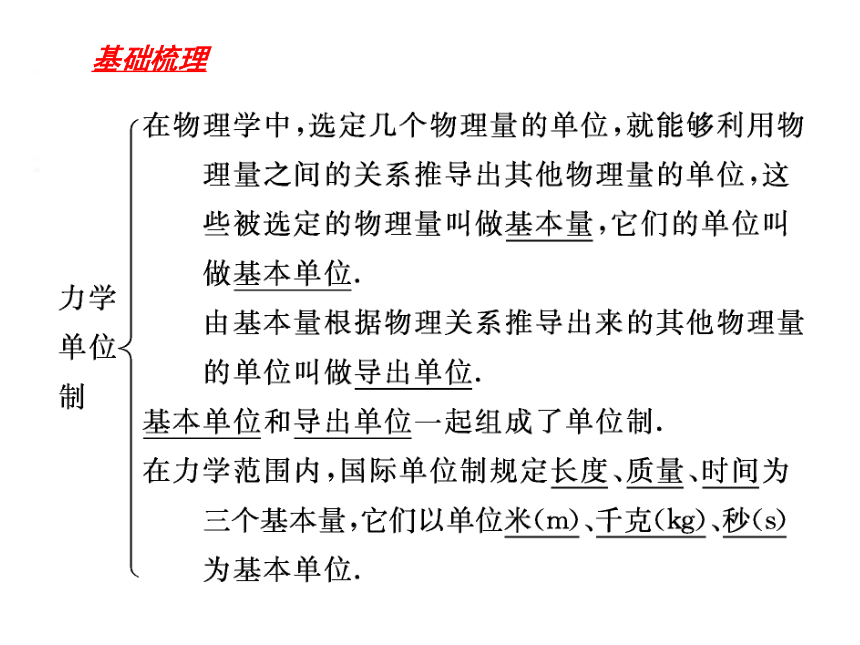 基础梳理

力学单位制

在物理学中，选定几个物理量的单位，就能够利用物理量之间的关系推导出其他物理量的单位，这些被选定的物理量叫做基本量，它们的单位叫做基本单位.

由基本量根据物理关系推导出来的其他物理量的单位叫做导出单位.

基本单位和导出单位一起组成了单位制.

在力学范围内，国际单位制规定长度、质量、时间为三个基本量，它们以单位米(m)、千克(kg)、秒(s)为基本单位.